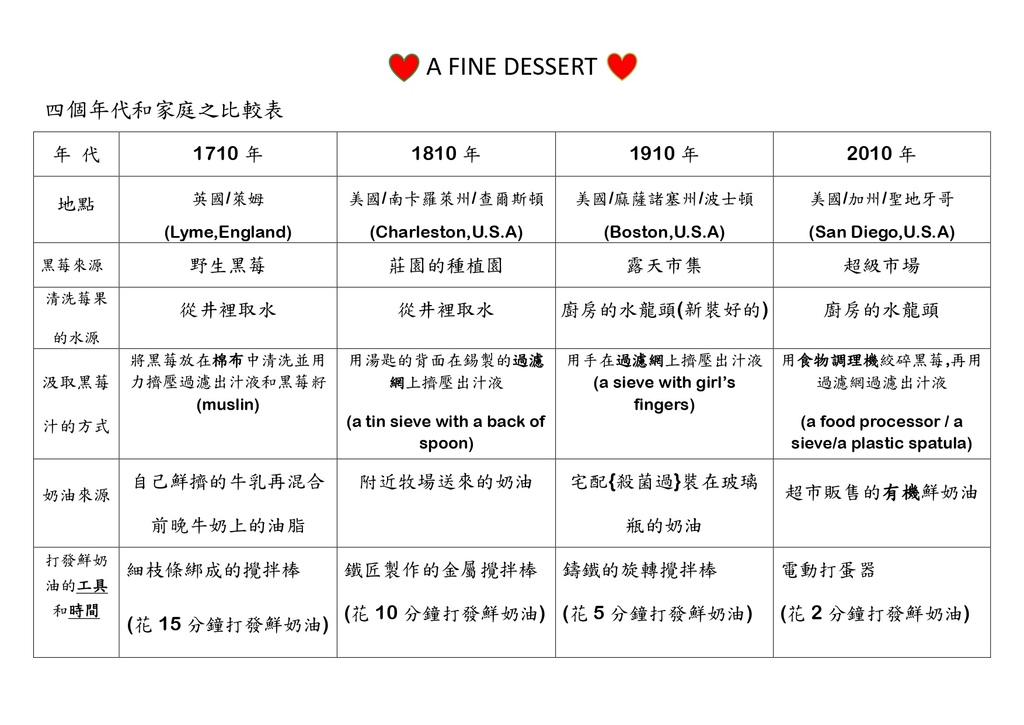 A FINE DESSERT

四個年代和家庭之比較表

| 年 代 | 1710 年 | 1810 年 | 1910 年 | 2010 年 |
|---|---|---|---|---|
| 地點 | 英國/萊姆 (Lyme,England) | 美國/南卡羅萊州/查爾斯頓 (Charleston,U.S.A) | 美國/麻薩諸塞州/波士頓 (Boston,U.S.A) | 美國/加州/聖地牙哥 (San Diego,U.S.A) |
| 黑莓來源 | 野生黑莓 | 莊園的種植園 | 露天市集 | 超級市場 |
| 清洗莓果的水源 | 從井裡取水 | 從井裡取水 | 廚房的水龍頭(新裝好的) | 廚房的水龍頭 |
| 汲取黑莓汁的方式 | 將黑莓放在棉布中清洗並用力擠壓過濾出汁液和黑莓籽 (muslin) | 用湯匙的背面在錫製的過濾網上擠壓出汁液 (a tin sieve with a back of spoon) | 用手在過濾網上擠壓出汁液 (a sieve with girl's fingers) | 用食物調理機絞碎黑莓,再用過濾網過濾出汁液 (a food processor / a sieve/a plastic spatula) |
| 奶油來源 | 自己鮮擠的牛乳再混合前晚牛奶上的油脂 | 附近牧場送來的奶油 | 宅配{殺菌過}裝在玻璃瓶的奶油 | 超市販售的有機鮮奶油 |
| 打發鮮奶油的工具和時間 | 細枝條綁成的攪拌棒 (花 15 分鐘打發鮮奶油) | 鐵匠製作的金屬攪拌棒 (花 10 分鐘打發鮮奶油) | 鑄鐵的旋轉攪拌棒 (花 5 分鐘打發鮮奶油) | 電動打蛋器 (花 2 分鐘打發鮮奶油) |